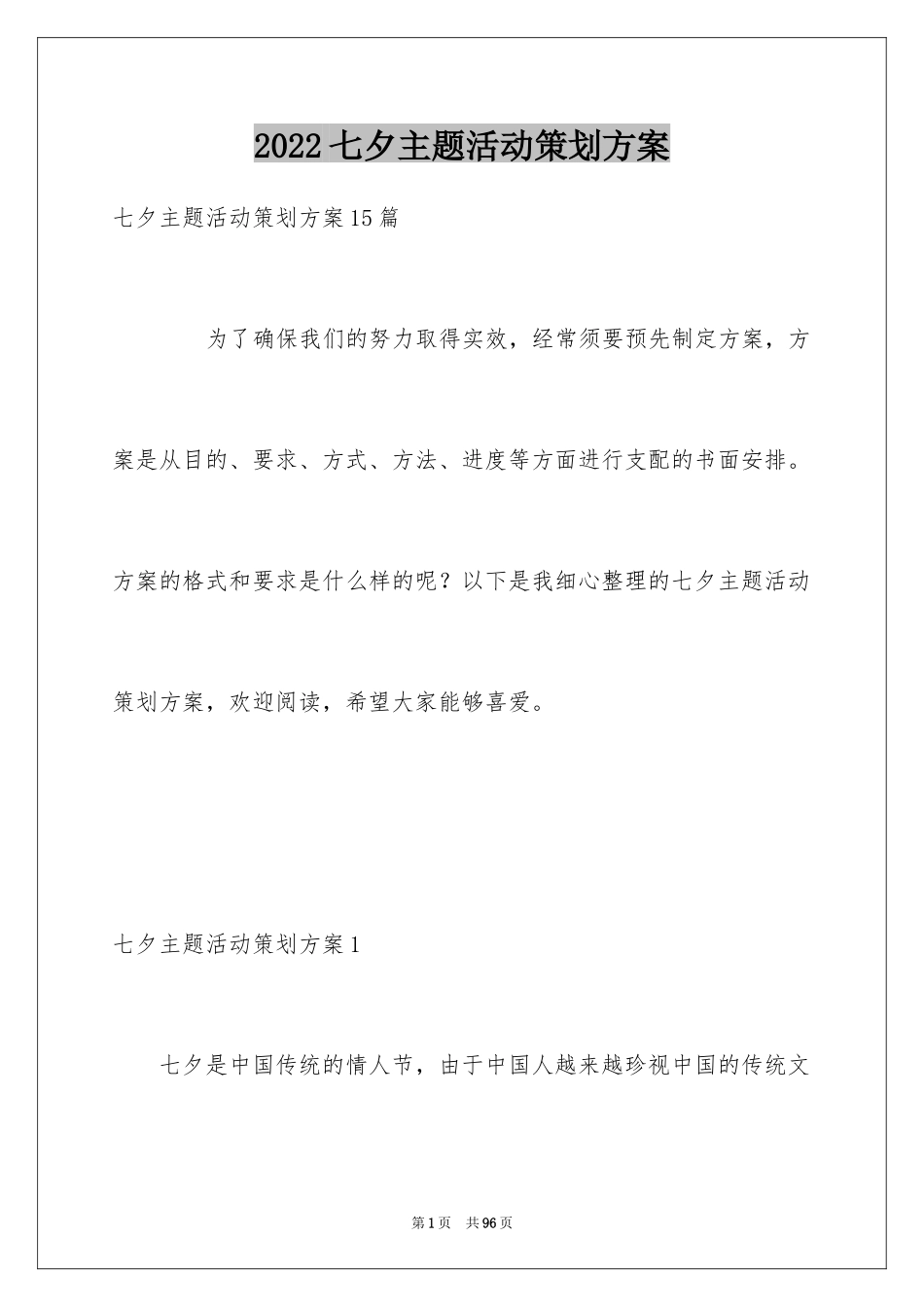 2022七夕主题活动策划方案

七夕主题活动策划方案15篇

为了确保我们的努力取得实效，经常须要预先制定方案，方案是从目的、要求、方式、方法、进度等方面进行支配的书面安排。方案的格式和要求是什么样的呢？以下是我细心整理的七夕主题活动策划方案，欢迎阅读，希望大家能够喜爱。

七夕主题活动策划方案1

七夕是中国传统的情人节，由于中国人越来越珍视中国的传统文

第1页 共96页